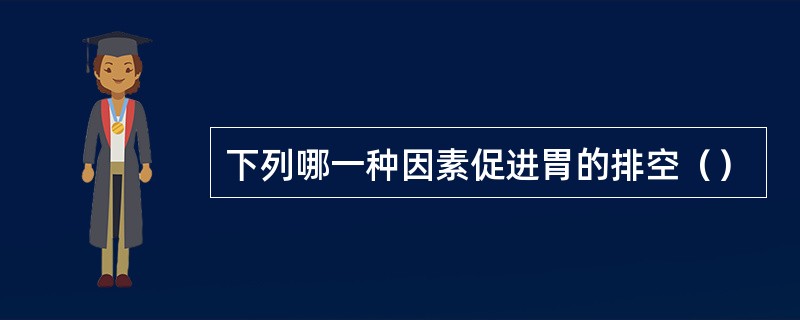 下列哪一种因素促进胃的排空（）